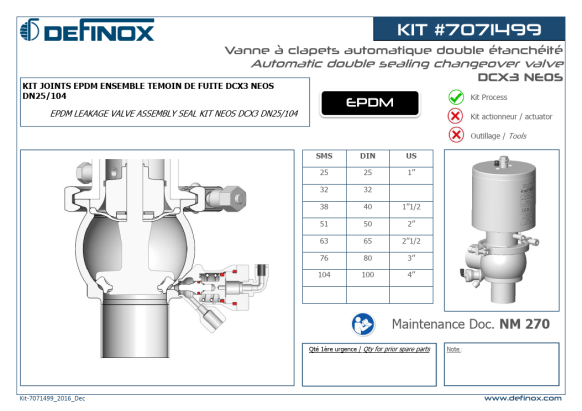 DEFINOX

KIT #7071499

Vanne à clapets automatique double étanchéité
Automatic double sealing changeover valve
DCX3 NEOS

KIT JOINTS EPDM ENSEMBLE TEMOIN DE FUITE DCX3 NEOS DN25/104

EPDM LEAKAGE VALVE ASSEMBLY SEAL KIT NEOS DCX3 DN25/104

EPDM

Kit Process
Kit actionneur / actuator
Outillage / Tools

| SMS | DIN | US |
|---|---|---|
| 25 | 25 | 1" |
| 32 | 32 | |
| 38 | 40 | 1"1/2 |
| 51 | 50 | 2" |
| 63 | 65 | 2"1/2 |
| 76 | 80 | 3" |
| 104 | 100 | 4" |
| | | |

Maintenance Doc. NM 270

Qté 1ère urgence / Qty for prior spare parts

Note :

Kit-7071499_2016_Dec

www.definox.com